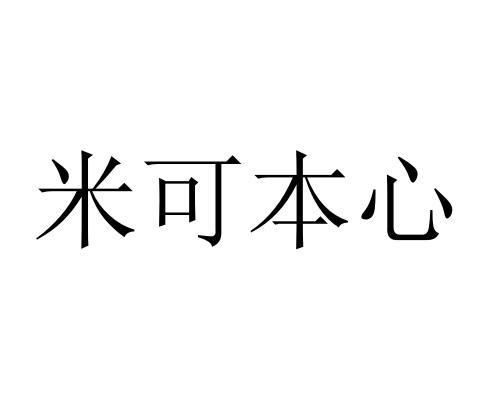 米可本心